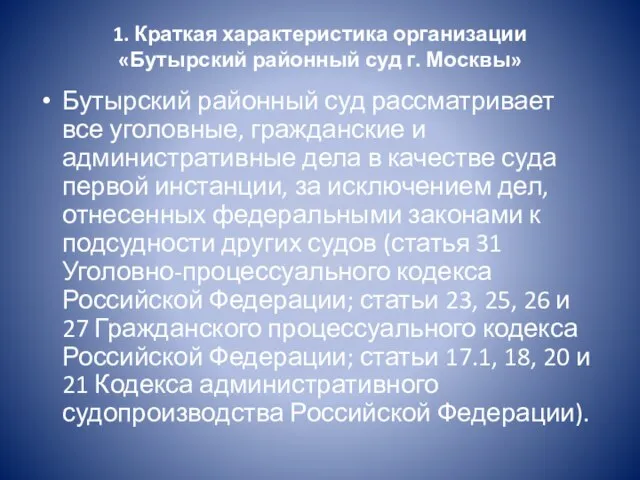 1. Краткая характеристика организации «Бутырский районный суд г. Москвы»

• Бутырский районный суд рассматривает все уголовные, гражданские и административные дела в качестве суда первой инстанции, за исключением дел, отнесенных федеральными законами к подсудности других судов (статья 31 Уголовно-процессуального кодекса Российской Федерации; статьи 23, 25, 26 и 27 Гражданского процессуального кодекса Российской Федерации; статьи 17.1, 18, 20 и 21 Кодекса административного судопроизводства Российской Федерации).